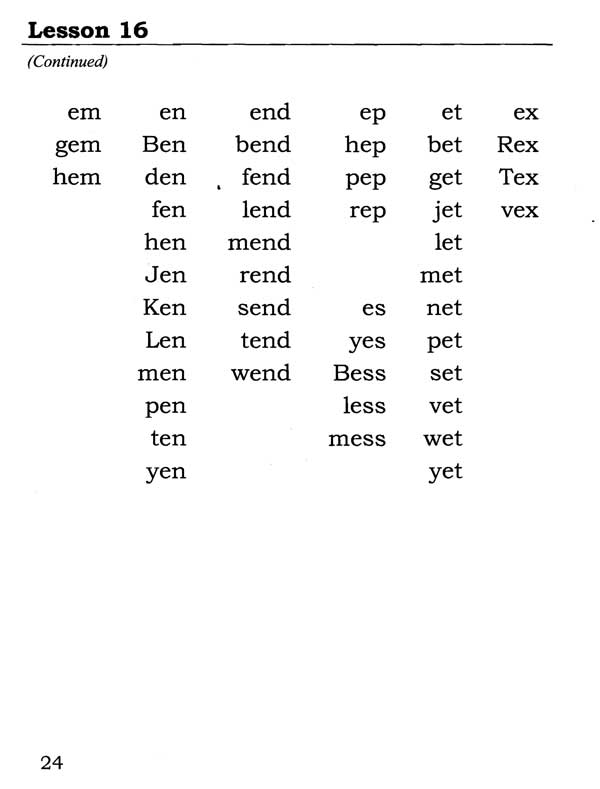 Lesson 16

(Continued)

em
gem
hem

en
Ben
den
fen
hen
Jen
Ken
Len
men
pen
ten
yen

end
bend
fend
lend
mend
rend
send
tend
wend

ep
hep
pep
rep

es
yes
Bess
less
mess

et
bet
get
jet
let
met
net
pet
set
vet
wet
yet

ex
Rex
Tex
vex

24